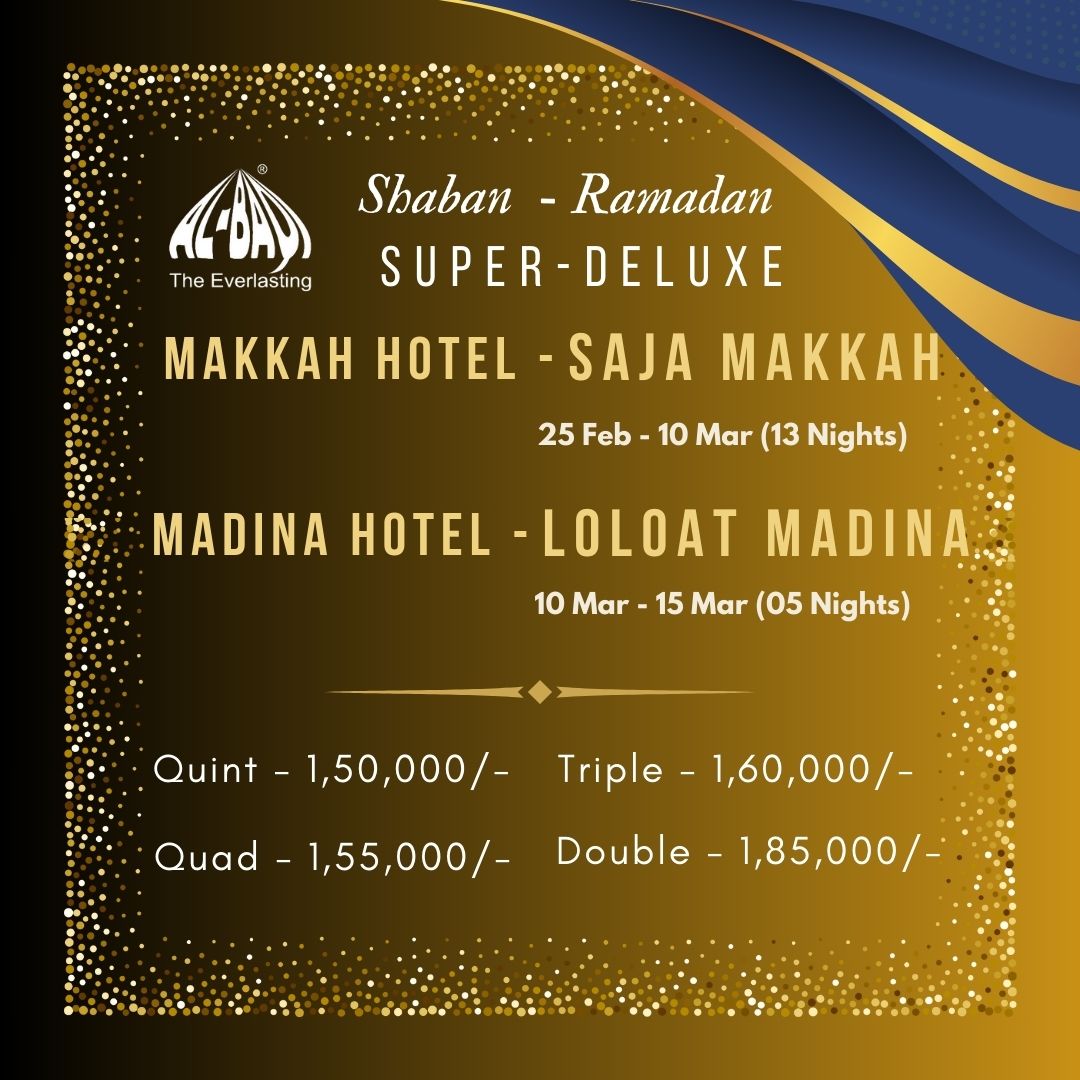 AL-BAYT®
The Everlasting

Shaban - Ramadan
SUPER-DELUXE

MAKKAH HOTEL - SAJA MAKKAH

25 Feb - 10 Mar (13 Nights)

MADINA HOTEL - LOLOAT MADINA

10 Mar - 15 Mar (05 Nights)

Quint - 1,50,000/-

Quad - 1,55,000/-

Triple - 1,60,000/-

Double - 1,85,000/-